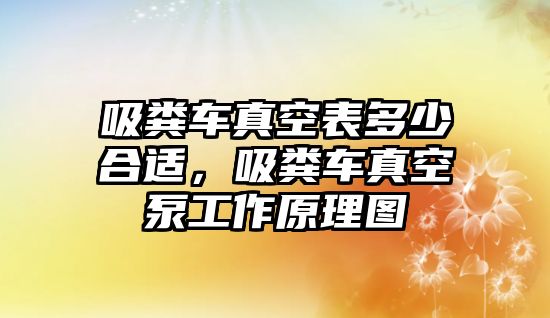 吸粪车真空表多少合适，吸粪车真空泵工作原理图